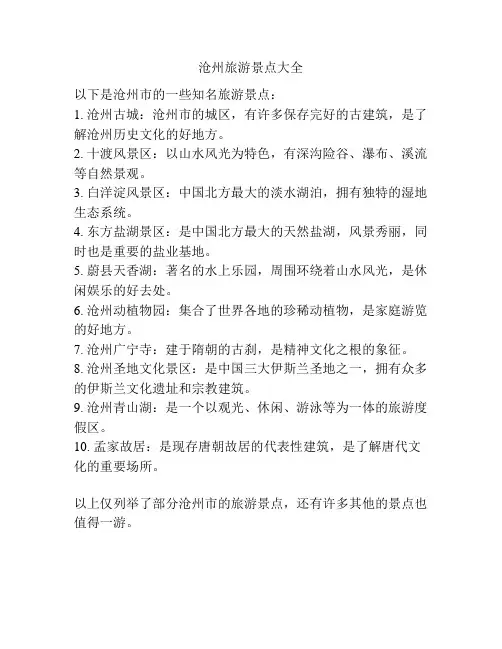 沧州旅游景点大全

以下是沧州市的一些知名旅游景点：
1. 沧州古城：沧州市的城区，有许多保存完好的古建筑，是了解沧州历史文化的好地方。
2. 十渡风景区：以山水风光为特色，有深沟险谷、瀑布、溪流等自然景观。
3. 白洋淀风景区：中国北方最大的淡水湖泊，拥有独特的湿地生态系统。
4. 东方盐湖景区：是中国北方最大的天然盐湖，风景秀丽，同时也是重要的盐业基地。
5. 蔚县天香湖：著名的水上乐园，周围环绕着山水风光，是休闲娱乐的好去处。
6. 沧州动植物园：集合了世界各地的珍稀动植物，是家庭游览的好地方。
7. 沧州广宁寺：建于隋朝的古刹，是精神文化之根的象征。
8. 沧州圣地文化景区：是中国三大伊斯兰圣地之一，拥有众多的伊斯兰文化遗址和宗教建筑。
9. 沧州青山湖：是一个以观光、休闲、游泳等为一体的旅游度假区。
10. 孟家故居：是现存唐朝故居的代表性建筑，是了解唐代文化的重要场所。

以上仅列举了部分沧州市的旅游景点，还有许多其他的景点也值得一游。